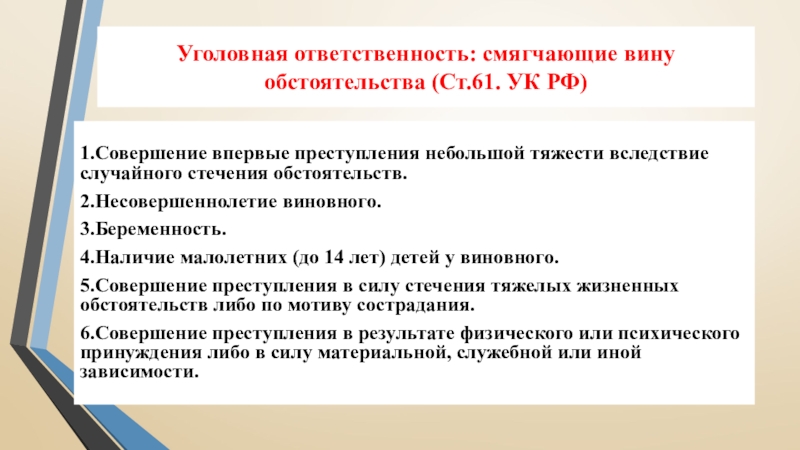 Уголовная ответственность: смягчающие вину обстоятельства (Ст.61. УК РФ)

1.Совершение впервые преступления небольшой тяжести вследствие случайного стечения обстоятельств.

2.Несовершеннолетие виновного.

3.Беременность.

4.Наличие малолетних (до 14 лет) детей у виновного.

5.Совершение преступления в силу стечения тяжелых жизненных обстоятельств либо по мотиву сострадания.

6.Совершение преступления в результате физического или психического принуждения либо в силу материальной, служебной или иной зависимости.